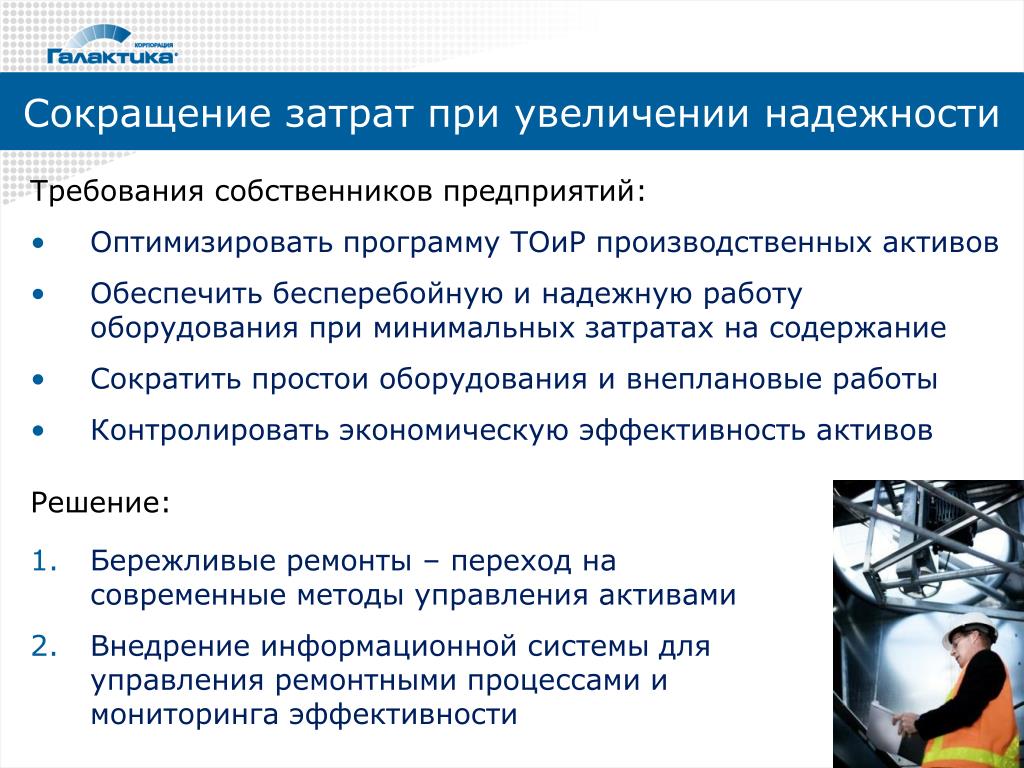 КОРПОРАЦИЯ
Галактика

Сокращение затрат при увеличении надежности

Требования собственников предприятий:

• Оптимизировать программу ТОиР производственных активов
• Обеспечить бесперебойную и надежную работу оборудования при минимальных затратах на содержание
• Сократить простои оборудования и внеплановые работы
• Контролировать экономическую эффективность активов

Решение:

1. Бережливые ремонты – переход на современные методы управления активами
2. Внедрение информационной системы для управления ремонтными процессами и мониторинга эффективности